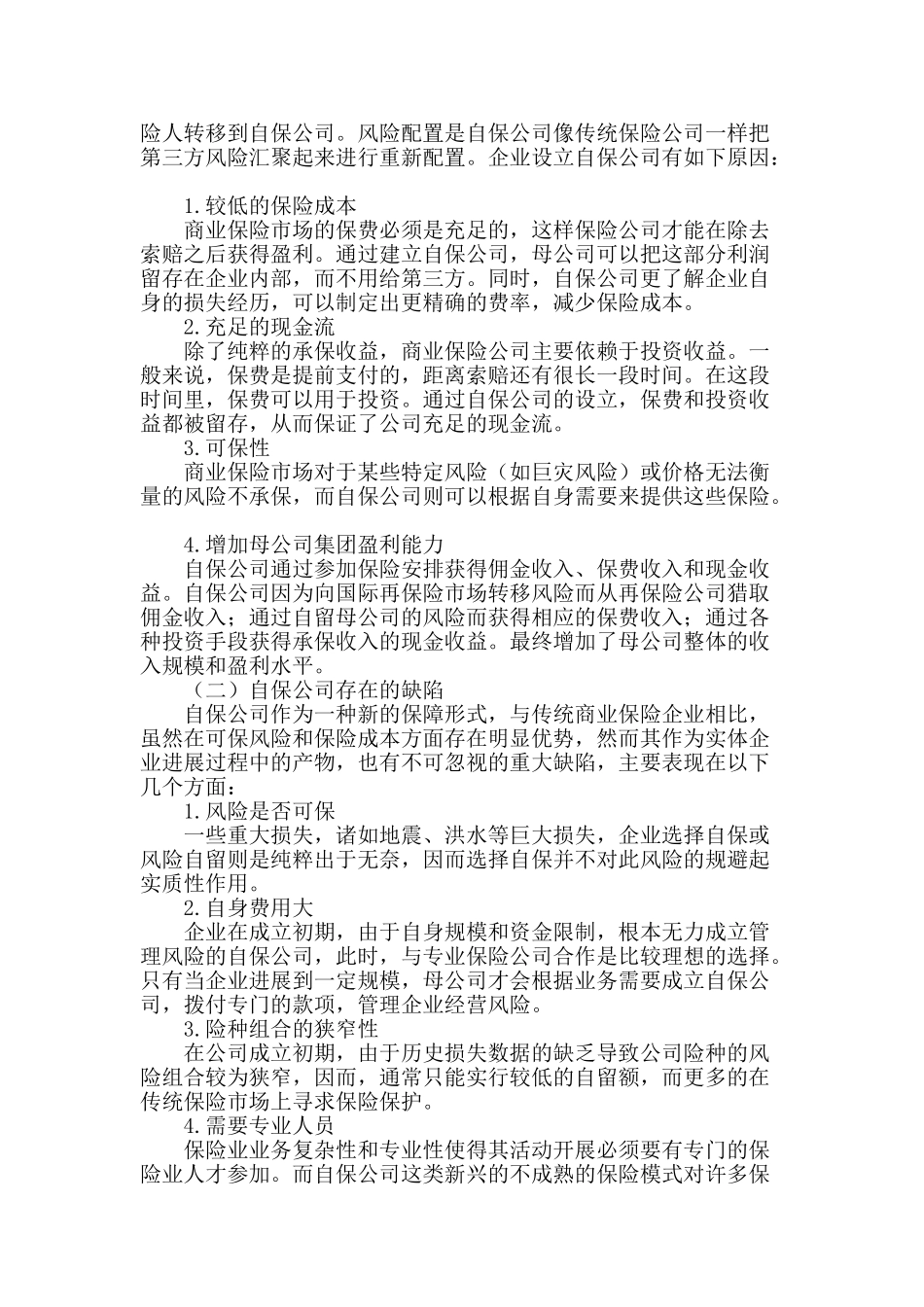 险人转移到自保公司。风险配置是自保公司像传统保险公司一样把第三方风险汇聚起来进行重新配置。企业设立自保公司有如下原因：

1.较低的保险成本

商业保险市场的保费必须是充足的，这样保险公司才能在除去索赔之后获得盈利。通过建立自保公司，母公司可以把这部分利润留存在企业内部，而不用给第三方。同时，自保公司更了解企业自身的损失经历，可以制定出更精确的费率，减少保险成本。

2.充足的现金流

除了纯粹的承保收益，商业保险公司主要依赖于投资收益。一般来说，保费是提前支付的，距离索赔还有很长一段时间。在这段时间里，保费可以用于投资。通过自保公司的设立，保费和投资收益都被留存，从而保证了公司充足的现金流。

3.可保性

商业保险市场对于某些特定风险（如巨灾风险）或价格无法衡量的风险不承保，而自保公司则可以根据自身需要来提供这些保险。

4.增加母公司集团盈利能力

自保公司通过参加保险安排获得佣金收入、保费收入和现金收益。自保公司因为向国际再保险市场转移风险而从再保险公司猎取佣金收入；通过自留母公司的风险而获得相应的保费收入；通过各种投资手段获得承保收入的现金收益。最终增加了母公司整体的收入规模和盈利水平。

（二）自保公司存在的缺陷

自保公司作为一种新的保障形式，与传统商业保险企业相比，虽然在可保风险和保险成本方面存在明显优势，然而其作为实体企业进展过程中的产物，也有不可忽视的重大缺陷，主要表现在以下几个方面：

1.风险是否可保

一些重大损失，诸如地震、洪水等巨大损失，企业选择自保或风险自留则是纯粹出于无奈，因而选择自保并不对此风险的规避起实质性作用。

2.自身费用大

企业在成立初期，由于自身规模和资金限制，根本无力成立管理风险的自保公司，此时，与专业保险公司合作是比较理想的选择。只有当企业进展到一定规模，母公司才会根据业务需要成立自保公司，拨付专门的款项，管理企业经营风险。

3.险种组合的狭窄性

在公司成立初期，由于历史损失数据的缺乏导致公司险种的风险组合较为狭窄，因而，通常只能实行较低的自留额，而更多的在传统保险市场上寻求保险保护。

4.需要专业人员

保险业业务复杂性和专业性使得其活动开展必须要有专门的保险业人才参加。而自保公司这类新兴的不成熟的保险模式对许多保